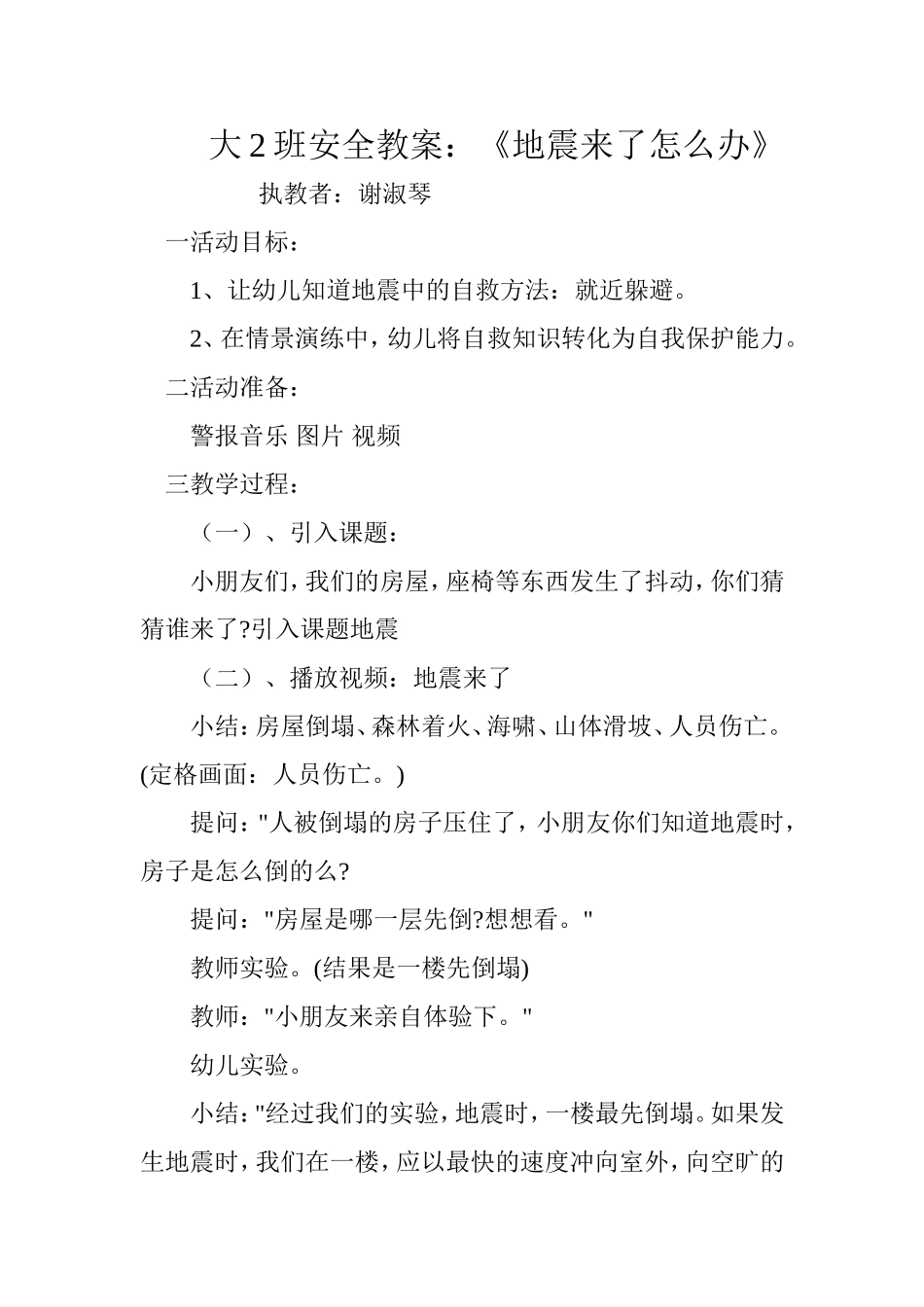 大2班安全教案：《地震来了怎么办》

执教者：谢淑琴

一活动目标：

1、让幼儿知道地震中的自救方法：就近躲避。

2、在情景演练中，幼儿将自救知识转化为自我保护能力。

二活动准备：

警报音乐 图片 视频

三教学过程：

（一）、引入课题：

小朋友们，我们的房屋，座椅等东西发生了抖动，你们猜猜谁来了?引入课题地震

（二）、播放视频：地震来了

小结：房屋倒塌、森林着火、海啸、山体滑坡、人员伤亡。(定格画面：人员伤亡。)

提问："人被倒塌的房子压住了，小朋友你们知道地震时，房子是怎么倒的么?

提问："房屋是哪一层先倒?想想看。"

教师实验。(结果是一楼先倒塌)

教师："小朋友来亲自体验下。"

幼儿实验。

小结："经过我们的实验，地震时，一楼最先倒塌。如果发生地震时，我们在一楼，应以最快的速度冲向室外，向空旷的